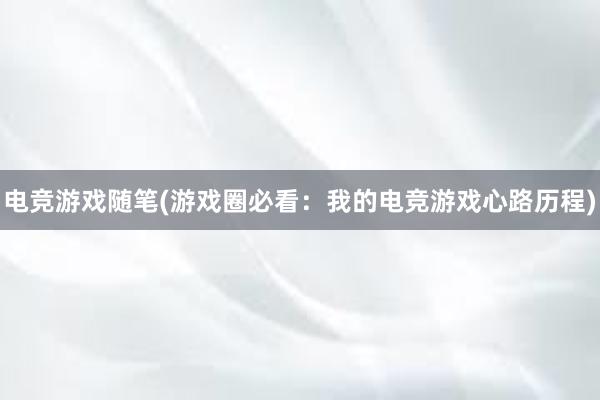 电竞游戏随笔(游戏圈必看：我的电竞游戏心路历程)